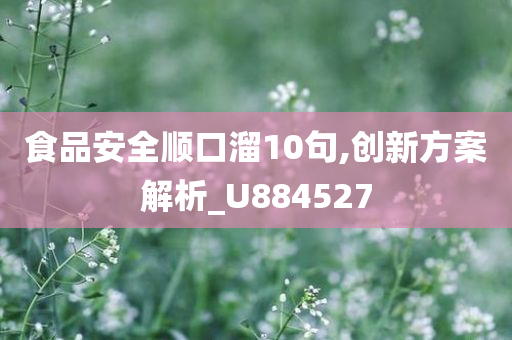 食品安全顺口溜10句,创新方案解析_U884527